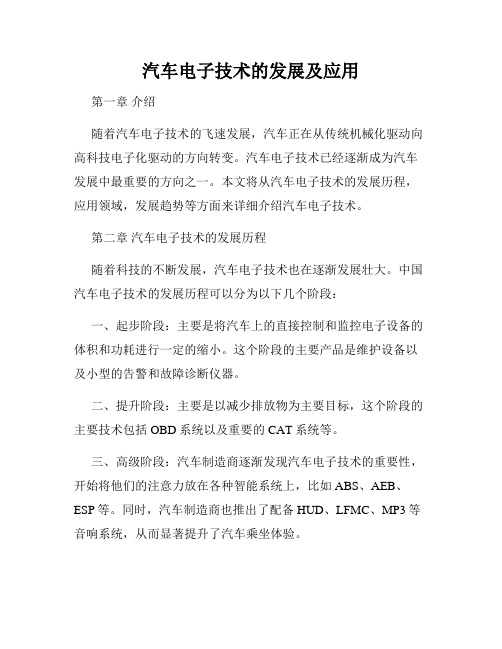 汽车电子技术的发展及应用

第一章 介绍

随着汽车电子技术的飞速发展，汽车正在从传统机械化驱动向高科技电子化驱动的方向转变。汽车电子技术已经逐渐成为汽车发展中最重要的方向之一。本文将从汽车电子技术的发展历程，应用领域，发展趋势等方面来详细介绍汽车电子技术。

第二章 汽车电子技术的发展历程

随着科技的不断发展，汽车电子技术也在逐渐发展壮大。中国汽车电子技术的发展历程可以分为以下几个阶段：

一、起步阶段：主要是将汽车上的直接控制和监控电子设备的体积和功耗进行一定的缩小。这个阶段的主要产品是维护设备以及小型的告警和故障诊断仪器。

二、提升阶段：主要是以减少排放物为主要目标，这个阶段的主要技术包括 OBD 系统以及重要的 CAT 系统等。

三、高级阶段：汽车制造商逐渐发现汽车电子技术的重要性，开始将他们的注意力放在各种智能系统上，比如 ABS、AEB、ESP 等。同时，汽车制造商也推出了配备 HUD、LFMC、MP3 等音响系统，从而显著提升了汽车乘坐体验。